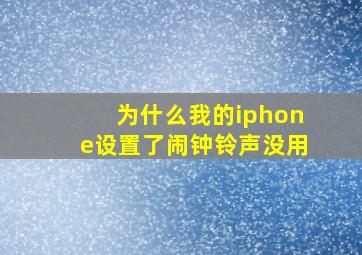 为什么我的iphone设置了闹钟铃声没用